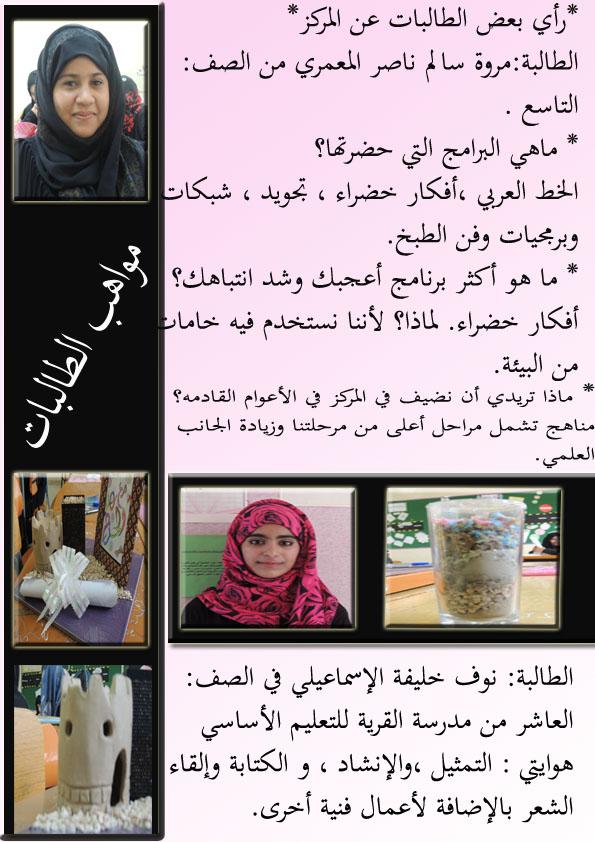 *رأي بعض الطالبات عن المركز*
الطالبة:مروة سالم ناصر المعمري من الصف: التاسع .
* ماهي البرامج التي حضرتها؟
الخط العربي ،أفكار خضراء ، تجويد ، شبكات وبرمجيات وفن الطبخ.
* ما هو أكثر برنامج أعجبك وشد انتباهك؟
أفكار خضراء. لماذا؟ لأننا نستخدم فيه خامات من البيئة.
* ماذا تريدي أن نضيف في المركز في الأعوام القادمه؟
مناهج تشمل مراحل أعلى من مرحلتنا وزيادة الجانب العلمي.

مواهب الطالبات

الطالبة: نوف خليفة الإسماعيلي في الصف: العاشر من مدرسة القرية للتعليم الأساسي
هوايتي : التمثيل ،والإنشاد ، و الكتابة وإلقاء الشعر بالإضافة لأعمال فنية أخرى.